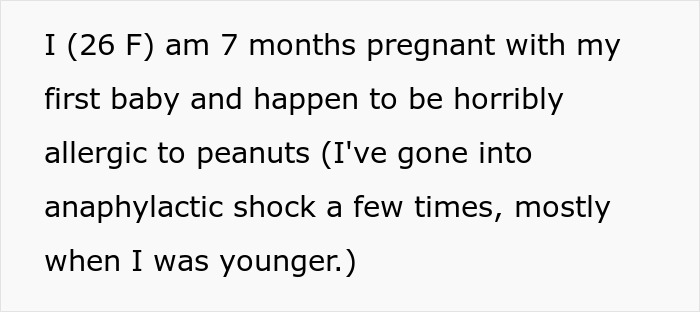 I (26 F) am 7 months pregnant with my first baby and happen to be horribly allergic to peanuts (I've gone into anaphylactic shock a few times, mostly when I was younger.)